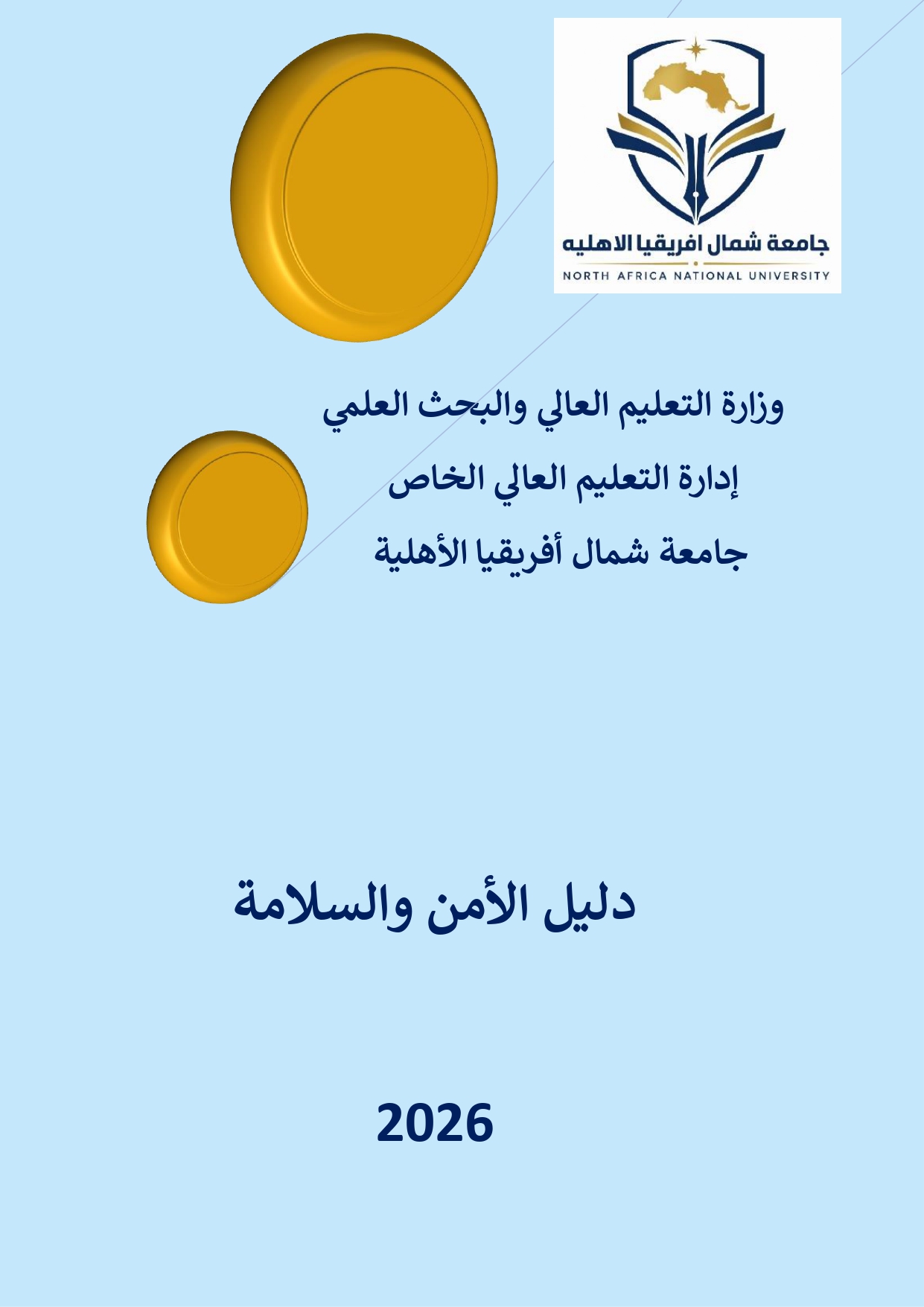 جامعة شمال افريقيا الاهليه
NORTH AFRICA NATIONAL UNIVERSITY

وزارة التعليم العالي والبحث العلمي

إدارة التعليم العالي الخاص

جامعة شمال أفريقيا الأهلية

دليل الأمن والسلامة

2026